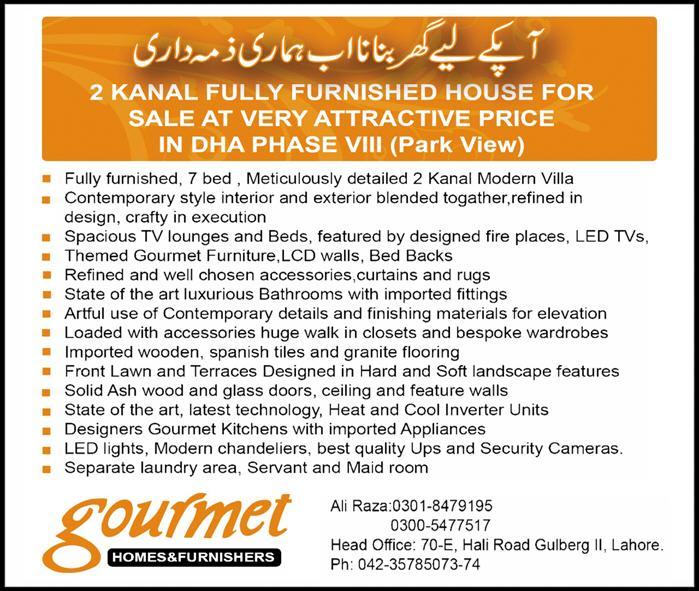 آپکے لیے گھر بنانا اب ہماری ذمہ داری

2 KANAL FULLY FURNISHED HOUSE FOR SALE AT VERY ATTRACTIVE PRICE IN DHA PHASE VIII (Park View)

• Fully furnished, 7 bed , Meticulously detailed 2 Kanal Modern Villa
• Contemporary style interior and exterior blended togather,refined in design, crafty in execution
• Spacious TV lounges and Beds, featured by designed fire places, LED TVs,
• Themed Gourmet Furniture,LCD walls, Bed Backs
• Refined and well chosen accessories,curtains and rugs
• State of the art luxurious Bathrooms with imported fittings
• Artful use of Contemporary details and finishing materials for elevation
• Loaded with accessories huge walk in closets and bespoke wardrobes
• Imported wooden, spanish tiles and granite flooring
• Front Lawn and Terraces Designed in Hard and Soft landscape features
• Solid Ash wood and glass doors, ceiling and feature walls
• State of the art, latest technology, Heat and Cool Inverter Units
• Designers Gourmet Kitchens with imported Appliances
• LED lights, Modern chandeliers, best quality Ups and Security Cameras.
• Separate laundry area, Servant and Maid room

gourmet
HOMES&FURNISHERS

Ali Raza:0301-8479195
0300-5477517
Head Office: 70-E, Hali Road Gulberg II, Lahore.
Ph: 042-35785073-74